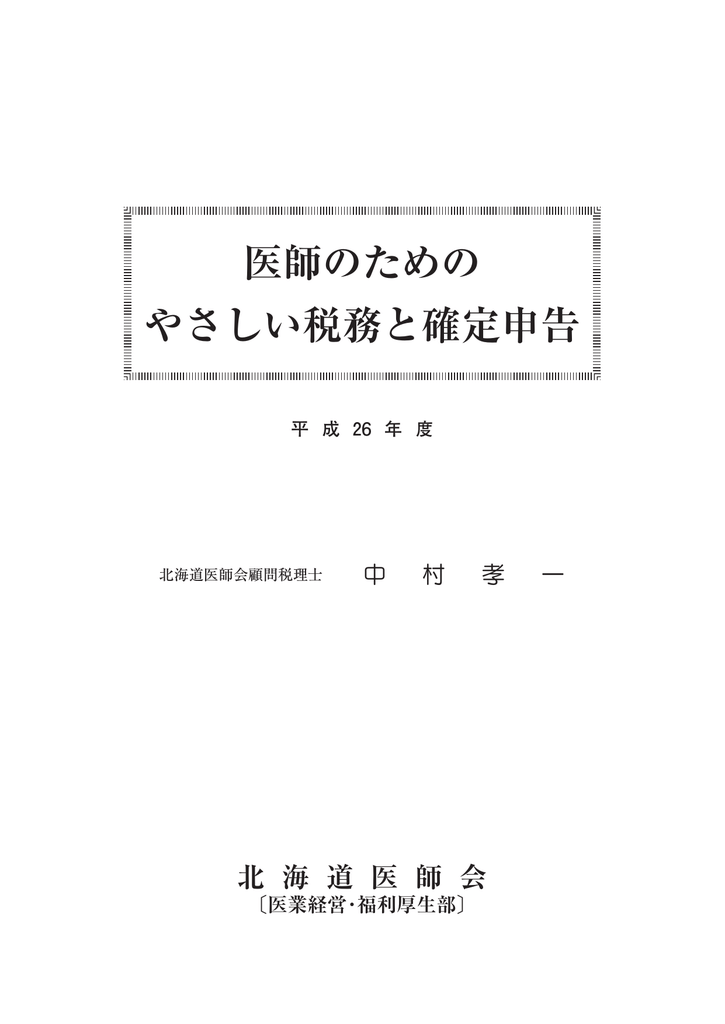 医師のための
やさしい税務と確定申告

平成26年度

北海道医師会顧問税理士　中村孝一

北海道医師会
〔医業経営・福利厚生部〕